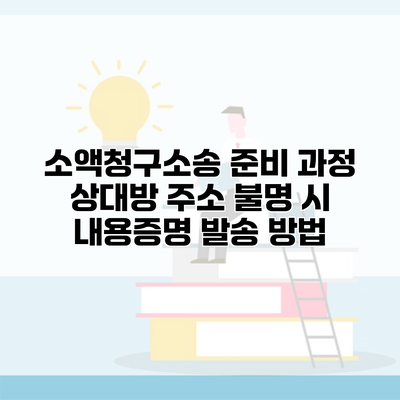 소액청구소송 준비 과정
상대방 주소 불명 시
내용증명 발송 방법